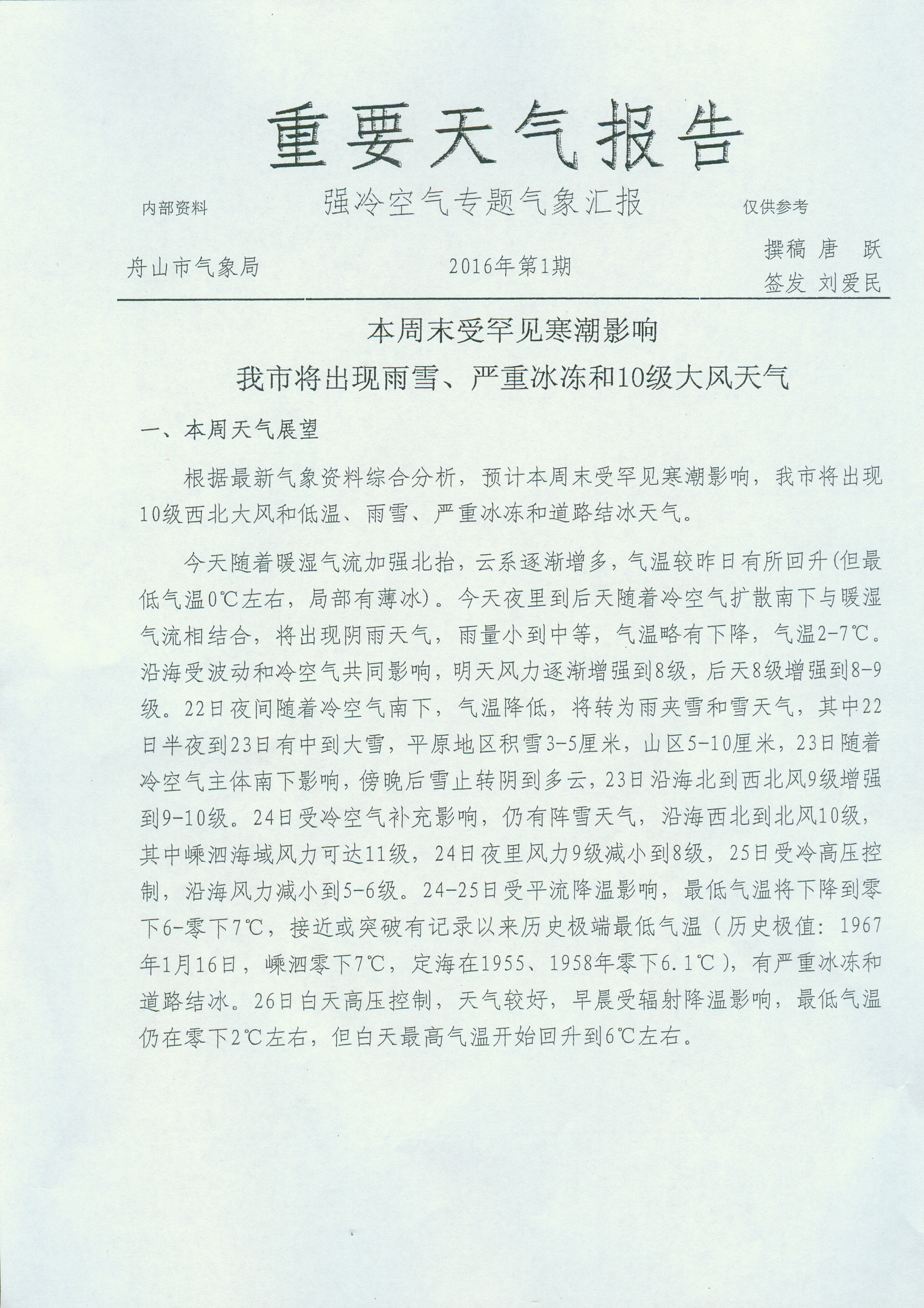 重要天气报告

内部资料　　强冷空气专题气象汇报　　仅供参考

舟山市气象局　　2016年第1期　　撰稿 唐　跃
签发 刘爱民

本周末受罕见寒潮影响
我市将出现雨雪、严重冰冻和10级大风天气

一、本周天气展望

根据最新气象资料综合分析，预计本周末受罕见寒潮影响，我市将出现10级西北大风和低温、雨雪、严重冰冻和道路结冰天气。

今天随着暖湿气流加强北抬，云系逐渐增多，气温较昨日有所回升(但最低气温0℃左右，局部有薄冰)。今天夜里到后天随着冷空气扩散南下与暖湿气流相结合，将出现阴雨天气，雨量小到中等，气温略有下降，气温2-7℃。沿海受波动和冷空气共同影响，明天风力逐渐增强到8级，后天8级增强到8-9级。22日夜间随着冷空气南下，气温降低，将转为雨夹雪和雪天气，其中22日半夜到23日有中到大雪，平原地区积雪3-5厘米，山区5-10厘米，23日随着冷空气主体南下影响，傍晚后雪止转阴到多云，23日沿海北到西北风9级增强到9-10级。24日受冷空气补充影响，仍有阵雪天气，沿海西北到北风10级，其中嵊泗海域风力可达11级，24日夜里风力9级减小到8级，25日受冷高压控制，沿海风力减小到5-6级。24-25日受平流降温影响，最低气温将下降到零下6-零下7℃，接近或突破有记录以来历史极端最低气温（历史极值：1967年1月16日，嵊泗零下7℃，定海在1955、1958年零下6.1℃），有严重冰冻和道路结冰。26日白天高压控制，天气较好，早晨受辐射降温影响，最低气温仍在零下2℃左右，但白天最高气温开始回升到6℃左右。